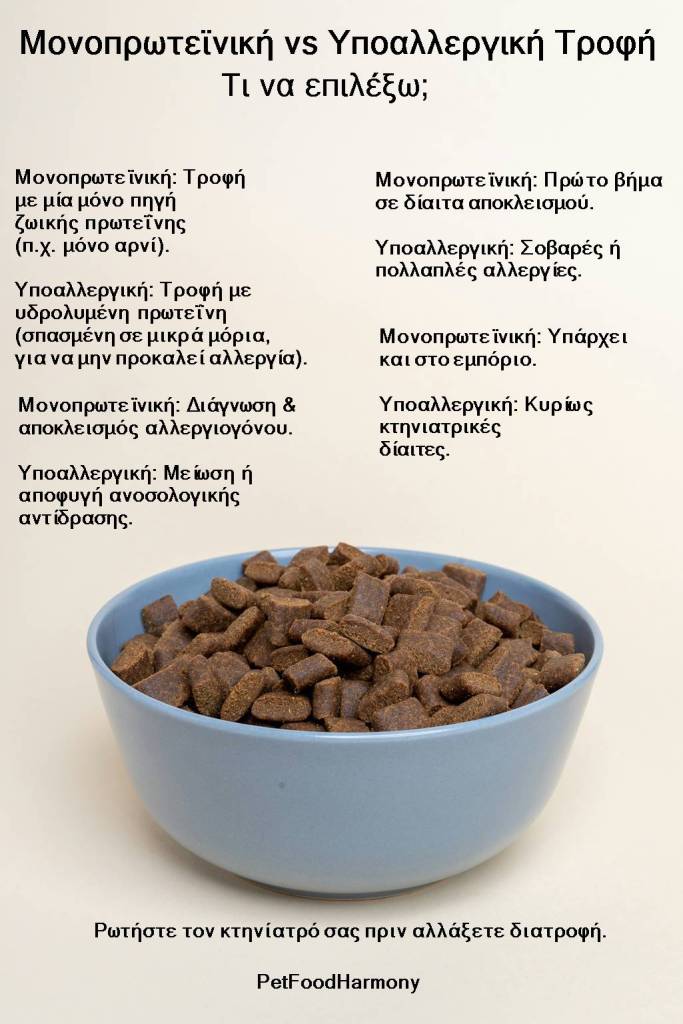 Μονοπρωτεϊνική vs Υποαλλεργική Τροφή
Τι να επιλέξω;

Μονοπρωτεϊνική: Τροφή με μία μόνο πηγή ζωικής πρωτεΐνης (π.χ. μόνο αρνί).

Υποαλλεργική: Τροφή με υδρολυμένη πρωτεΐνη (σπασμένη σε μικρά μόρια, για να μην προκαλεί αλλεργία).

Μονοπρωτεϊνική: Διάγνωση & αποκλεισμός αλλεργιογόνου.

Υποαλλεργική: Μείωση ή αποφυγή ανοσολογικής αντίδρασης.

Μονοπρωτεϊνική: Πρώτο βήμα σε δίαιτα αποκλεισμού.

Υποαλλεργική: Σοβαρές ή πολλαπλές αλλεργίες.

Μονοπρωτεϊνική: Υπάρχει και στο εμπόριο.

Υποαλλεργική: Κυρίως κτηνιατρικές δίαιτες.

Ρωτήστε τον κτηνίατρό σας πριν αλλάξετε διατροφή.

PetFoodHarmony